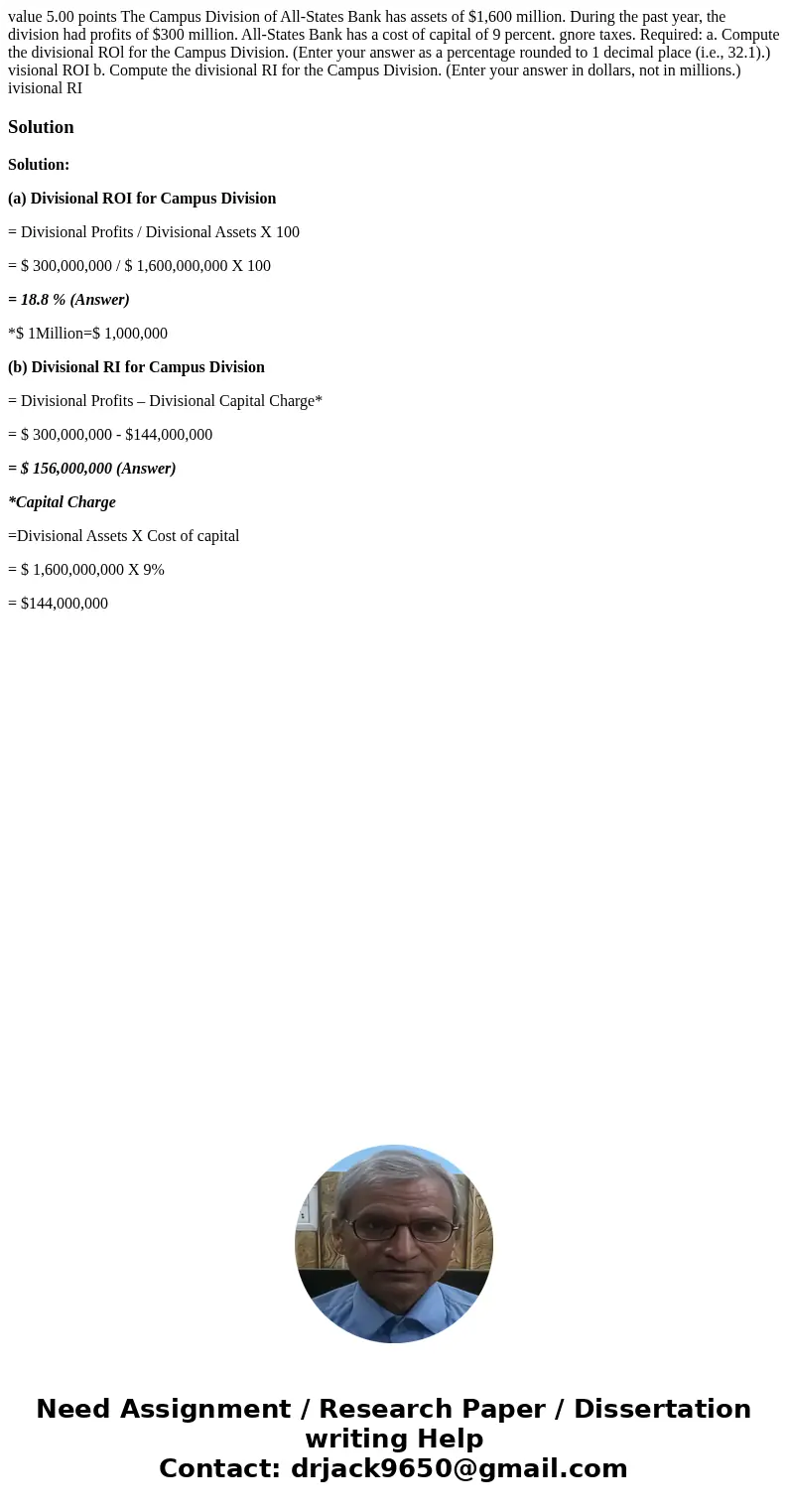 value 5.00 points The Campus Division of All-States Bank has assets of $1,600 million. During the past year, the division had profits of $300 million. All-States Bank has a cost of capital of 9 percent. gnore taxes. Required: a. Compute the divisional ROl for the Campus Division. (Enter your answer as a percentage rounded to 1 decimal place (i.e., 32.1).) visional ROI b. Compute the divisional RI for the Campus Division. (Enter your answer in dollars, not in millions.) ivisional RI

Solution

Solution:

(a) Divisional ROI for Campus Division

= Divisional Profits / Divisional Assets X 100

= $ 300,000,000 / $ 1,600,000,000 X 100

= 18.8 % (Answer)

*$ 1Million=$ 1,000,000

(b) Divisional RI for Campus Division

= Divisional Profits – Divisional Capital Charge*

= $ 300,000,000 - $144,000,000

= $ 156,000,000 (Answer)

*Capital Charge

=Divisional Assets X Cost of capital

= $ 1,600,000,000 X 9%

= $144,000,000

Need Assignment / Research Paper / Dissertation writing Help
Contact: drjack9650@gmail.com